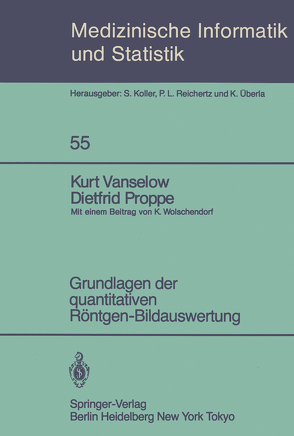 Medizinische Informatik und Statistik

Herausgeber: S. Koller, P. L. Reichertz und K. Überla

55

Kurt Vanselow
Dietfrid Proppe
Mit einem Beitrag von K. Wolschendorf

Grundlagen der quantitativen Röntgen-Bildauswertung

Springer-Verlag
Berlin Heidelberg New York Tokyo